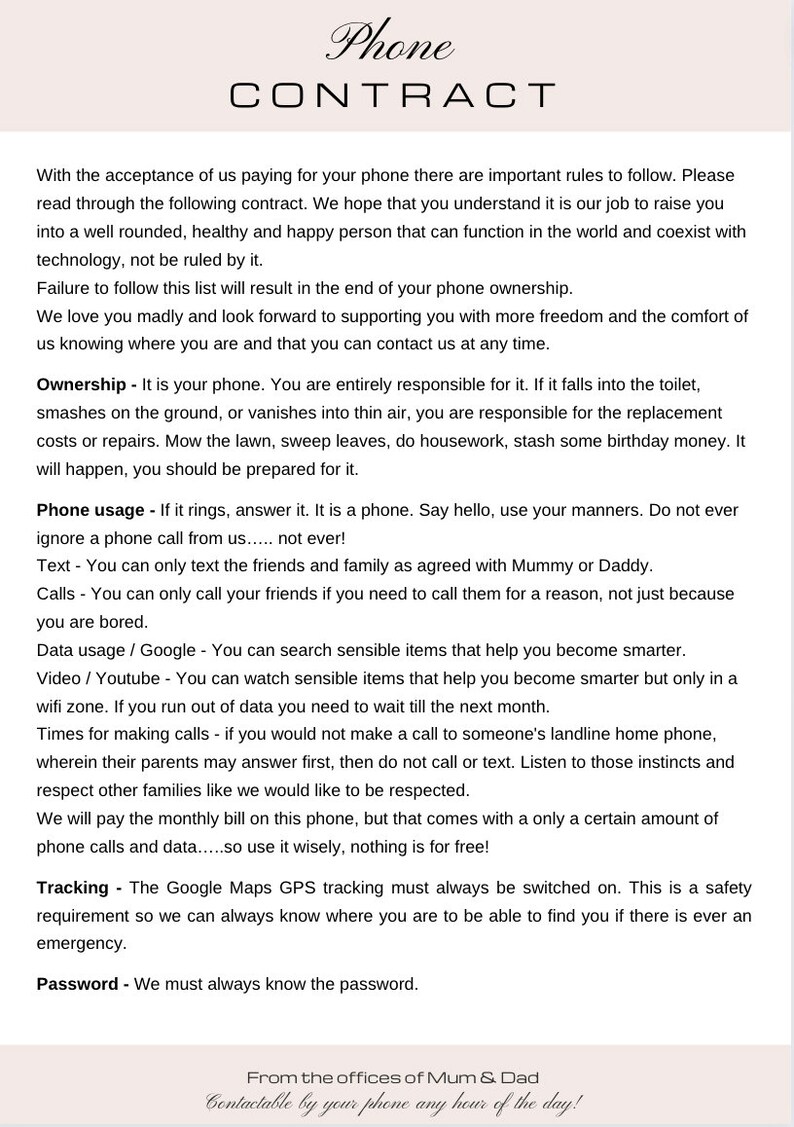 Phone
CONTRACT

With the acceptance of us paying for your phone there are important rules to follow. Please read through the following contract. We hope that you understand it is our job to raise you into a well rounded, healthy and happy person that can function in the world and coexist with technology, not be ruled by it.
Failure to follow this list will result in the end of your phone ownership.
We love you madly and look forward to supporting you with more freedom and the comfort of us knowing where you are and that you can contact us at any time.

Ownership - It is your phone. You are entirely responsible for it. If it falls into the toilet, smashes on the ground, or vanishes into thin air, you are responsible for the replacement costs or repairs. Mow the lawn, sweep leaves, do housework, stash some birthday money. It will happen, you should be prepared for it.

Phone usage - If it rings, answer it. It is a phone. Say hello, use your manners. Do not ever ignore a phone call from us….. not ever!
Text - You can only text the friends and family as agreed with Mummy or Daddy.
Calls - You can only call your friends if you need to call them for a reason, not just because you are bored.
Data usage / Google - You can search sensible items that help you become smarter.
Video / Youtube - You can watch sensible items that help you become smarter but only in a wifi zone. If you run out of data you need to wait till the next month.
Times for making calls - if you would not make a call to someone's landline home phone, wherein their parents may answer first, then do not call or text. Listen to those instincts and respect other families like we would like to be respected.
We will pay the monthly bill on this phone, but that comes with a only a certain amount of phone calls and data…..so use it wisely, nothing is for free!

Tracking - The Google Maps GPS tracking must always be switched on. This is a safety requirement so we can always know where you are to be able to find you if there is ever an emergency.

Password - We must always know the password.

From the offices of Mum & Dad
Contactable by your phone any hour of the day!